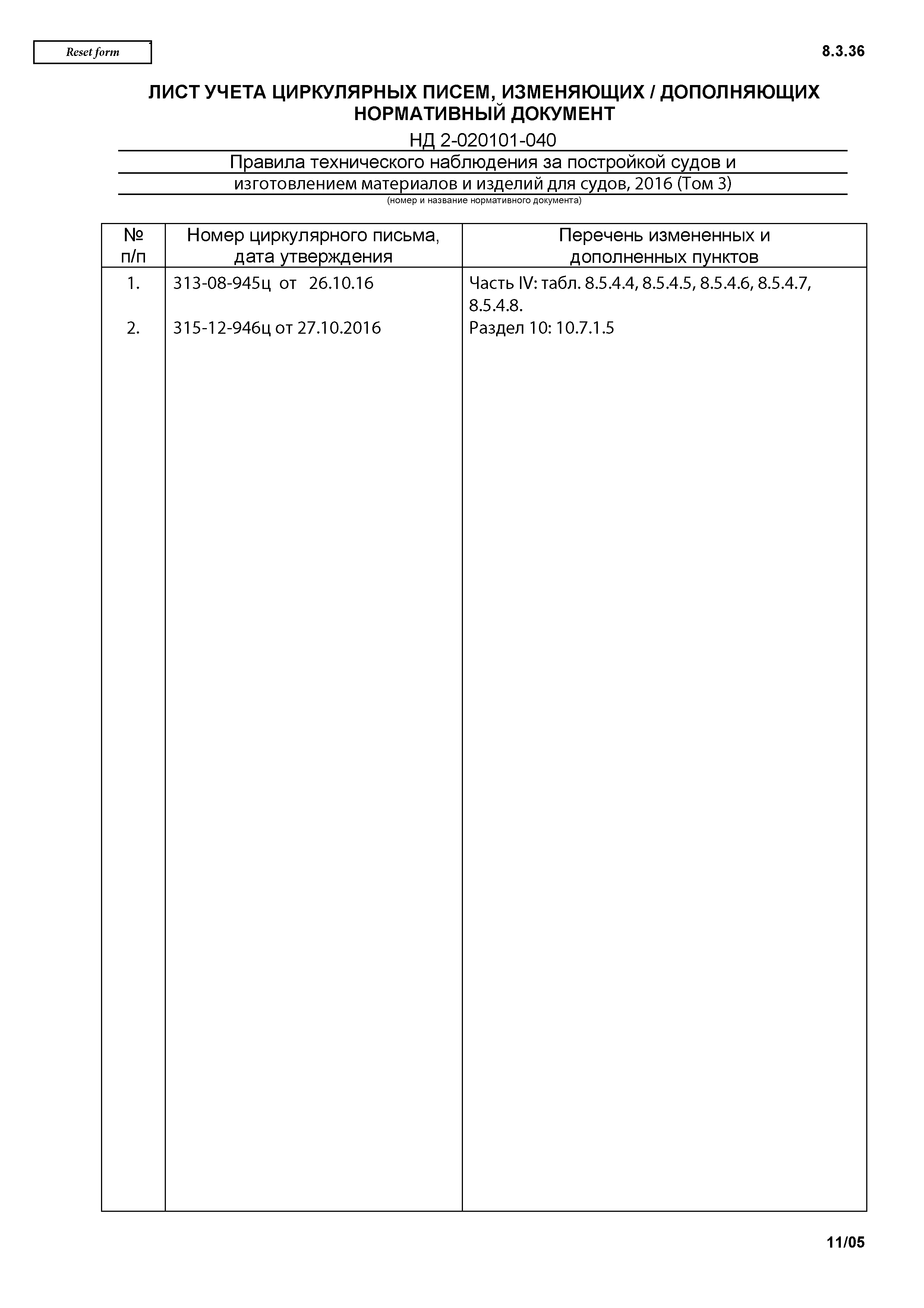 Reset form

8.3.36

ЛИСТ УЧЕТА ЦИРКУЛЯРНЫХ ПИСЕМ, ИЗМЕНЯЮЩИХ / ДОПОЛНЯЮЩИХ НОРМАТИВНЫЙ ДОКУМЕНТ

НД 2-020101-040

Правила технического наблюдения за постройкой судов и изготовлением материалов и изделий для судов, 2016 (Том 3)

(номер и название нормативного документа)

| № п/п | Номер циркулярного письма, дата утверждения | Перечень измененных и дополненных пунктов |
|---|---|---|
| 1. | 313-08-945ц от 26.10.16 | Часть IV: табл. 8.5.4.4, 8.5.4.5, 8.5.4.6, 8.5.4.7, 8.5.4.8. |
| 2. | 315-12-946ц от 27.10.2016 | Раздел 10: 10.7.1.5 |

11/05